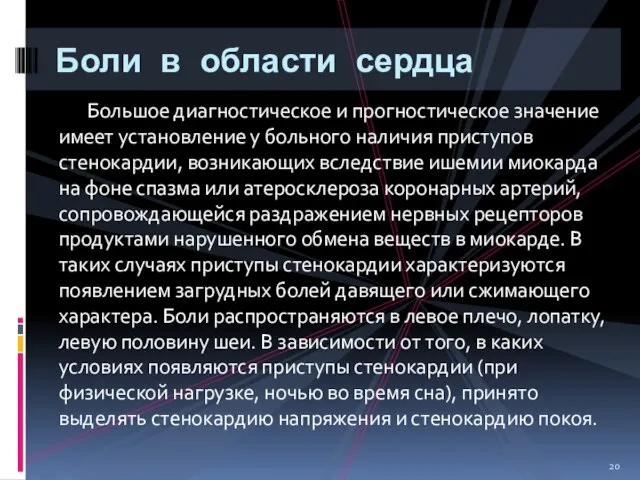 Боли в области сердца

Большое диагностическое и прогностическое значение имеет установление у больного наличия приступов стенокардии, возникающих вследствие ишемии миокарда на фоне спазма или атеросклероза коронарных артерий, сопровождающейся раздражением нервных рецепторов продуктами нарушенного обмена веществ в миокарде. В таких случаях приступы стенокардии характеризуются появлением загрудных болей давящего или сжимающего характера. Боли распространяются в левое плечо, лопатку, левую половину шеи. В зависимости от того, в каких условиях появляются приступы стенокардии (при физической нагрузке, ночью во время сна), принято выделять стенокардию напряжения и стенокардию покоя.

20